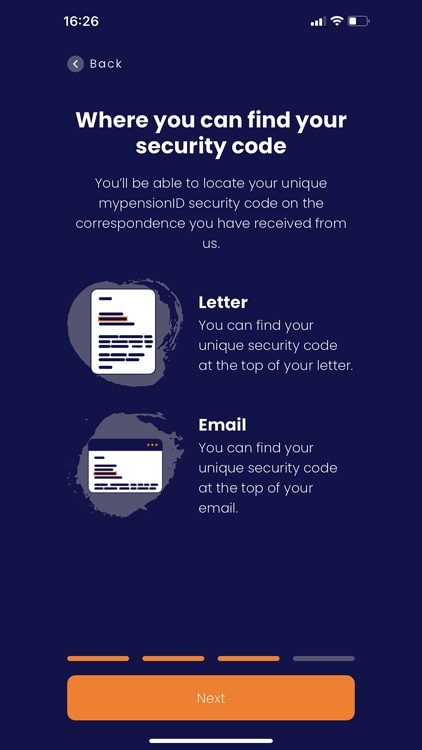 16:26

Back

Where you can find your security code

You'll be able to locate your unique mypensionID security code on the correspondence you have received from us.

Letter
You can find your unique security code at the top of your letter.

Email
You can find your unique security code at the top of your email.

Next